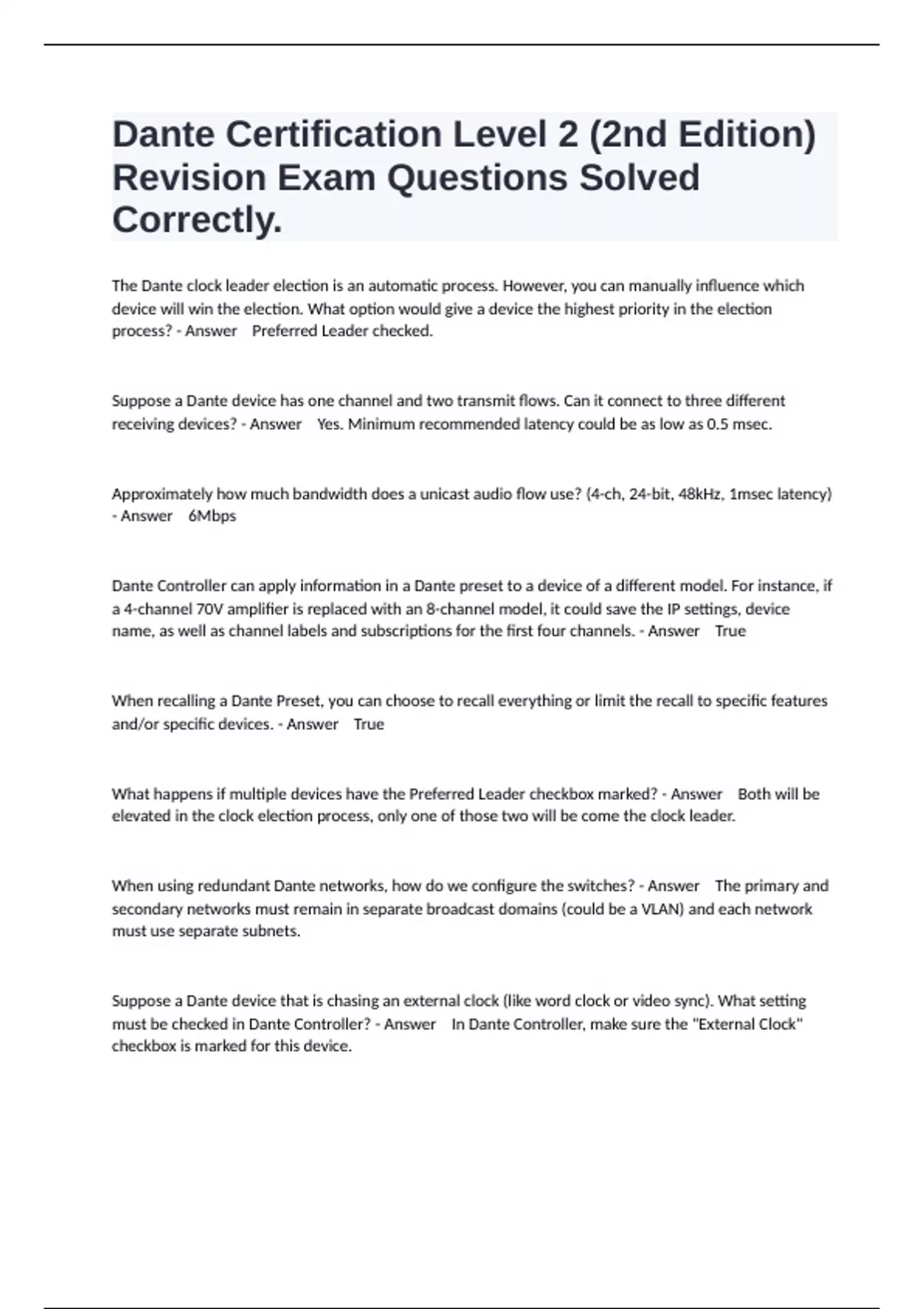 Dante Certification Level 2 (2nd Edition) Revision Exam Questions Solved Correctly.

The Dante clock leader election is an automatic process. However, you can manually influence which device will win the election. What option would give a device the highest priority in the election process? - Answer Preferred Leader checked.

Suppose a Dante device has one channel and two transmit flows. Can it connect to three different receiving devices? - Answer Yes. Minimum recommended latency could be as low as 0.5 msec.

Approximately how much bandwidth does a unicast audio flow use? (4-ch, 24-bit, 48kHz, 1msec latency) - Answer 6Mbps

Dante Controller can apply information in a Dante preset to a device of a different model. For instance, if a 4-channel 70V amplifier is replaced with an 8-channel model, it could save the IP settings, device name, as well as channel labels and subscriptions for the first four channels. - Answer True

When recalling a Dante Preset, you can choose to recall everything or limit the recall to specific features and/or specific devices. - Answer True

What happens if multiple devices have the Preferred Leader checkbox marked? - Answer Both will be elevated in the clock election process, only one of those two will be come the clock leader.

When using redundant Dante networks, how do we configure the switches? - Answer The primary and secondary networks must remain in separate broadcast domains (could be a VLAN) and each network must use separate subnets.

Suppose a Dante device that is chasing an external clock (like word clock or video sync). What setting must be checked in Dante Controller? - Answer In Dante Controller, make sure the "External Clock" checkbox is marked for this device.